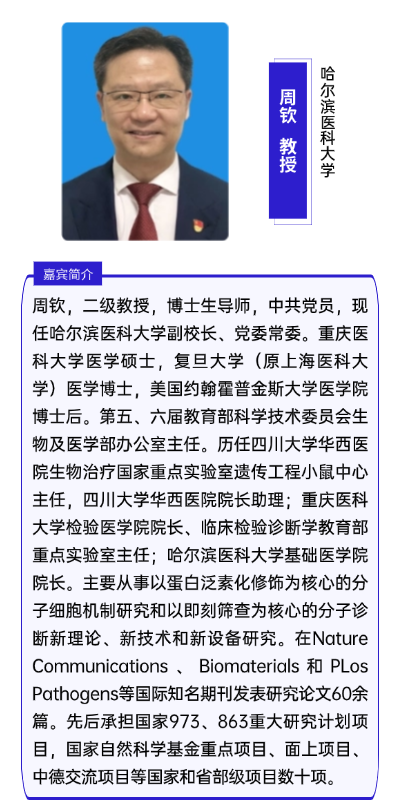 周钦 教授

哈尔滨医科大学

嘉宾简介

周钦，二级教授，博士生导师，中共党员，现任哈尔滨医科大学副校长、党委常委。重庆医科大学医学硕士，复旦大学（原上海医科大学）医学博士，美国约翰霍普金斯大学医学院博士后。第五、六届教育部科学技术委员会生物及医学部办公室主任。历任四川大学华西医院生物治疗国家重点实验室遗传工程小鼠中心主任，四川大学华西医院院长助理；重庆医科大学检验医学院院长、临床检验诊断学教育部重点实验室主任；哈尔滨医科大学基础医学院院长。主要从事以蛋白泛素化修饰为核心的分子细胞机制研究和以即刻筛查为核心的分子诊断新理论、新技术和新设备研究。在Nature Communications 、 Biomaterials 和 PLos Pathogens等国际知名期刊发表研究论文60余篇。先后承担国家973、863重大研究计划项目，国家自然科学基金重点项目、面上项目、中德交流项目等国家和省部级项目数十项。